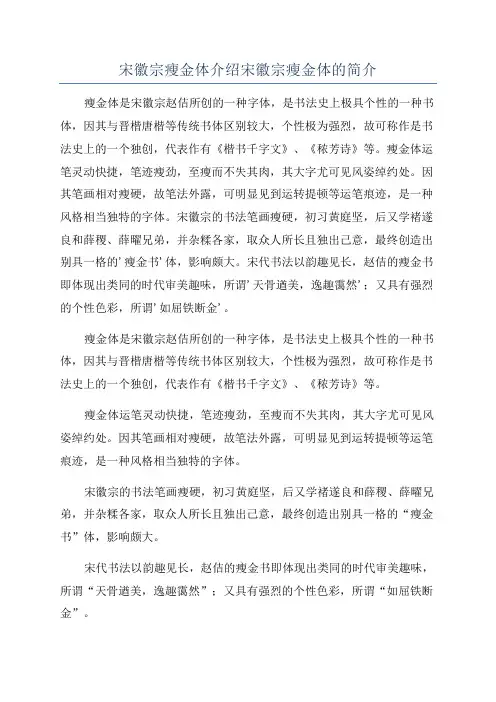 宋徽宗瘦金体介绍宋徽宗瘦金体的简介

瘦金体是宋徽宗赵佶所创的一种字体，是书法史上极具个性的一种书体，因其与晋楷唐楷等传统书体区别较大，个性极为强烈，故可称作是书法史上的一个独创，代表作有《楷书千字文》、《秾芳诗》等。瘦金体运笔灵动快捷，笔迹瘦劲，至瘦而不失其肉，其大字尤可见风姿绰约处。因其笔画相对瘦硬，故笔法外露，可明显见到运转提顿等运笔痕迹，是一种风格相当独特的字体。宋徽宗的书法笔画瘦硬，初习黄庭坚，后又学褚遂良和薛稷、薛曜兄弟，并杂糅各家，取众人所长且独出己意，最终创造出别具一格的'瘦金书'体，影响颇大。宋代书法以韵趣见长，赵佶的瘦金书即体现出类同的时代审美趣味，所谓'天骨遒美，逸趣霭然'；又具有强烈的个性色彩，所谓'如屈铁断金'。

瘦金体是宋徽宗赵佶所创的一种字体，是书法史上极具个性的一种书体，因其与晋楷唐楷等传统书体区别较大，个性极为强烈，故可称作是书法史上的一个独创，代表作有《楷书千字文》、《秾芳诗》等。

瘦金体运笔灵动快捷，笔迹瘦劲，至瘦而不失其肉，其大字尤可见风姿绰约处。因其笔画相对瘦硬，故笔法外露，可明显见到运转提顿等运笔痕迹，是一种风格相当独特的字体。

宋徽宗的书法笔画瘦硬，初习黄庭坚，后又学褚遂良和薛稷、薛曜兄弟，并杂糅各家，取众人所长且独出己意，最终创造出别具一格的“瘦金书”体，影响颇大。

宋代书法以韵趣见长，赵佶的瘦金书即体现出类同的时代审美趣味，所谓“天骨遒美，逸趣霭然”；又具有强烈的个性色彩，所谓“如屈铁断金”。